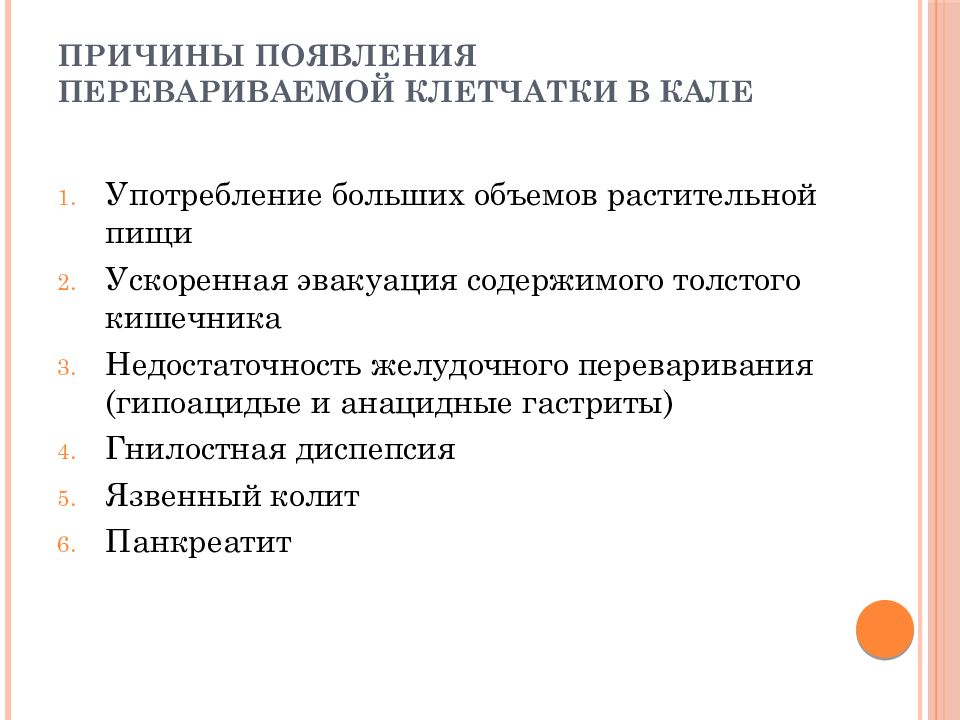 ПРИЧИНЫ ПОЯВЛЕНИЯ ПЕРЕВАРИВАЕМОЙ КЛЕТЧАТКИ В КАЛЕ

1. Употребление больших объемов растительной пищи
2. Ускоренная эвакуация содержимого толстого кишечника
3. Недостаточность желудочного переваривания (гипоацидые и анацидные гастриты)
4. Гнилостная диспепсия
5. Язвенный колит
6. Панкреатит